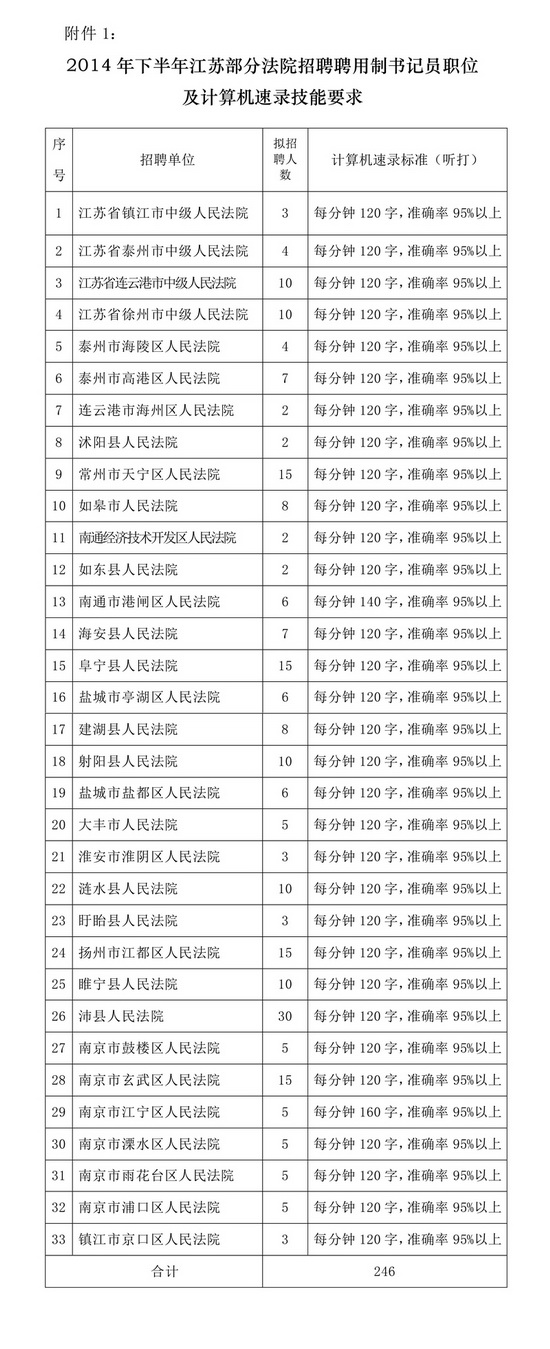 附件 1：

2014 年下半年江苏部分法院招聘聘用制书记员职位及计算机速录技能要求

| 序号 | 招聘单位 | 拟招聘人数 | 计算机速录标准（听打） |
|---|---|---|---|
| 1 | 江苏省镇江市中级人民法院 | 3 | 每分钟 120 字，准确率 95%以上 |
| 2 | 江苏省泰州市中级人民法院 | 4 | 每分钟 120 字，准确率 95%以上 |
| 3 | 江苏省连云港市中级人民法院 | 10 | 每分钟 120 字，准确率 95%以上 |
| 4 | 江苏省徐州市中级人民法院 | 10 | 每分钟 120 字，准确率 95%以上 |
| 5 | 泰州市海陵区人民法院 | 4 | 每分钟 120 字，准确率 95%以上 |
| 6 | 泰州市高港区人民法院 | 7 | 每分钟 120 字，准确率 95%以上 |
| 7 | 连云港市海州区人民法院 | 2 | 每分钟 120 字，准确率 95%以上 |
| 8 | 沭阳县人民法院 | 2 | 每分钟 120 字，准确率 95%以上 |
| 9 | 常州市天宁区人民法院 | 15 | 每分钟 120 字，准确率 95%以上 |
| 10 | 如皋市人民法院 | 8 | 每分钟 120 字，准确率 95%以上 |
| 11 | 南通经济技术开发区人民法院 | 2 | 每分钟 120 字，准确率 95%以上 |
| 12 | 如东县人民法院 | 2 | 每分钟 120 字，准确率 95%以上 |
| 13 | 南通市港闸区人民法院 | 6 | 每分钟 140 字，准确率 95%以上 |
| 14 | 海安县人民法院 | 7 | 每分钟 120 字，准确率 95%以上 |
| 15 | 阜宁县人民法院 | 15 | 每分钟 120 字，准确率 95%以上 |
| 16 | 盐城市亭湖区人民法院 | 6 | 每分钟 120 字，准确率 95%以上 |
| 17 | 建湖县人民法院 | 8 | 每分钟 120 字，准确率 95%以上 |
| 18 | 射阳县人民法院 | 10 | 每分钟 120 字，准确率 95%以上 |
| 19 | 盐城市盐都区人民法院 | 6 | 每分钟 120 字，准确率 95%以上 |
| 20 | 大丰市人民法院 | 5 | 每分钟 120 字，准确率 95%以上 |
| 21 | 淮安市淮阴区人民法院 | 3 | 每分钟 120 字，准确率 95%以上 |
| 22 | 涟水县人民法院 | 10 | 每分钟 120 字，准确率 95%以上 |
| 23 | 盱眙县人民法院 | 3 | 每分钟 120 字，准确率 95%以上 |
| 24 | 扬州市江都区人民法院 | 15 | 每分钟 120 字，准确率 95%以上 |
| 25 | 睢宁县人民法院 | 10 | 每分钟 120 字，准确率 95%以上 |
| 26 | 沛县人民法院 | 30 | 每分钟 120 字，准确率 95%以上 |
| 27 | 南京市鼓楼区人民法院 | 5 | 每分钟 120 字，准确率 95%以上 |
| 28 | 南京市玄武区人民法院 | 15 | 每分钟 120 字，准确率 95%以上 |
| 29 | 南京市江宁区人民法院 | 5 | 每分钟 160 字，准确率 95%以上 |
| 30 | 南京市溧水区人民法院 | 5 | 每分钟 120 字，准确率 95%以上 |
| 31 | 南京市雨花台区人民法院 | 5 | 每分钟 120 字，准确率 95%以上 |
| 32 | 南京市浦口区人民法院 | 5 | 每分钟 120 字，准确率 95%以上 |
| 33 | 镇江市京口区人民法院 | 3 | 每分钟 120 字，准确率 95%以上 |
| 合计 | | 246 | |